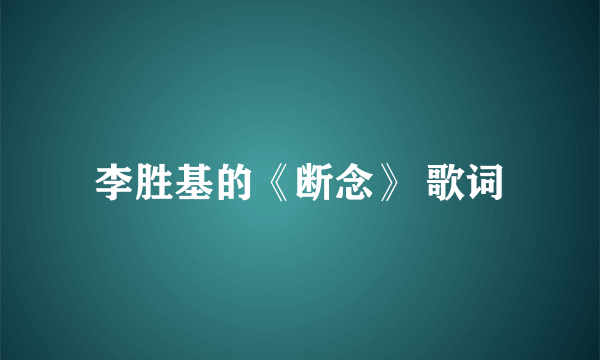 李胜基的《断念》 歌词